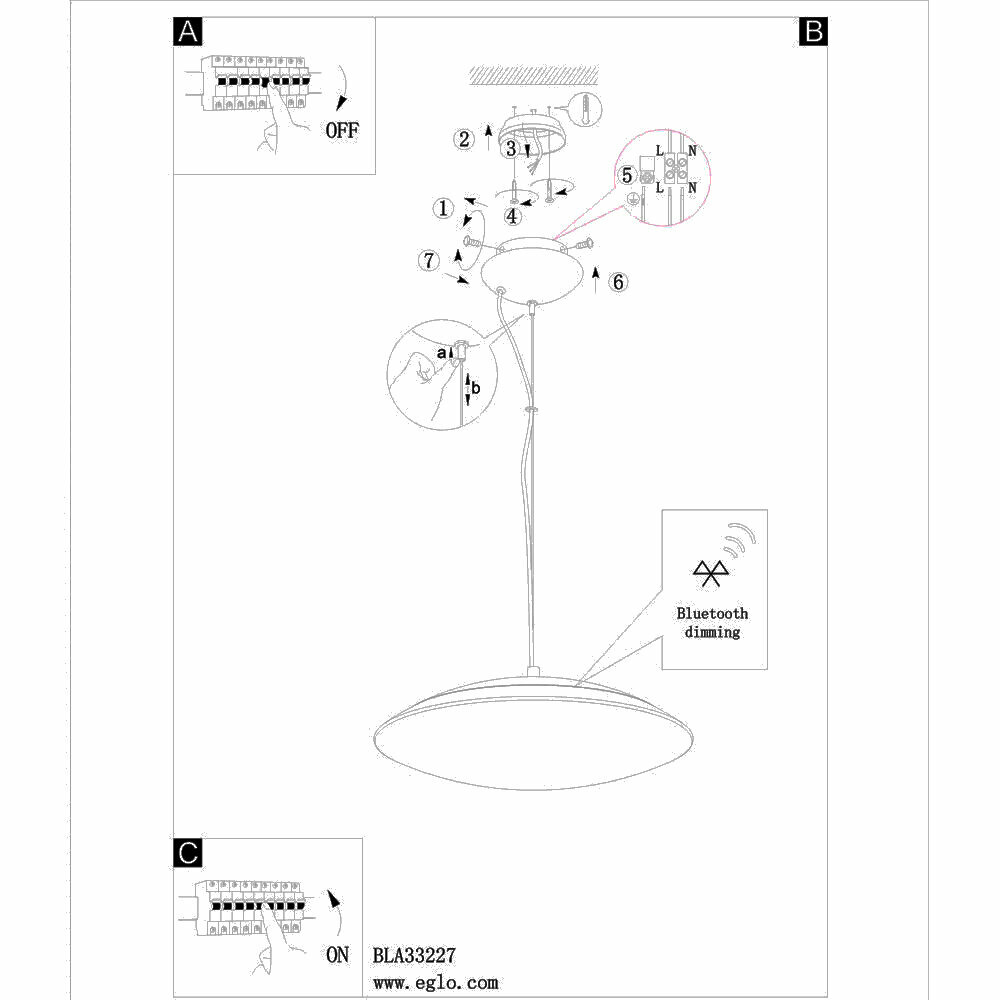 A

OFF

B

2

3

5

L N

L N

1

4

7

6

a

b

Bluetooth dimming

C

ON

BLA33227

www.eglo.com